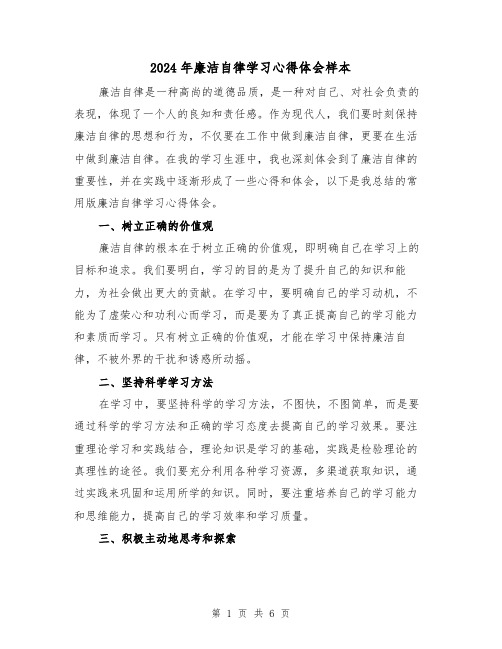 2024年廉洁自律学习心得体会样本

廉洁自律是一种高尚的道德品质，是一种对自己、对社会负责的表现，体现了一个人的良知和责任感。作为现代人，我们要时刻保持廉洁自律的思想和行为，不仅要在工作中做到廉洁自律，更要在生活中做到廉洁自律。在我的学习生涯中，我也深刻体会到了廉洁自律的重要性，并在实践中逐渐形成了一些心得和体会，以下是我总结的常用版廉洁自律学习心得体会。

一、树立正确的价值观

廉洁自律的根本在于树立正确的价值观，即明确自己在学习上的目标和追求。我们要明白，学习的目的是为了提升自己的知识和能力，为社会做出更大的贡献。在学习中，要明确自己的学习动机，不能为了虚荣心和功利心而学习，而是要为了真正提高自己的学习能力和素质而学习。只有树立正确的价值观，才能在学习中保持廉洁自律，不被外界的干扰和诱惑所动摇。

二、坚持科学学习方法

在学习中，要坚持科学的学习方法，不图快，不图简单，而是要通过科学的学习方法和正确的学习态度去提高自己的学习效果。要注重理论学习和实践结合，理论知识是学习的基础，实践是检验理论的真理性的途径。我们要充分利用各种学习资源，多渠道获取知识，通过实践来巩固和运用所学的知识。同时，要注重培养自己的学习能力和思维能力，提高自己的学习效率和学习质量。

三、积极主动地思考和探索

第 1 页 共 6 页